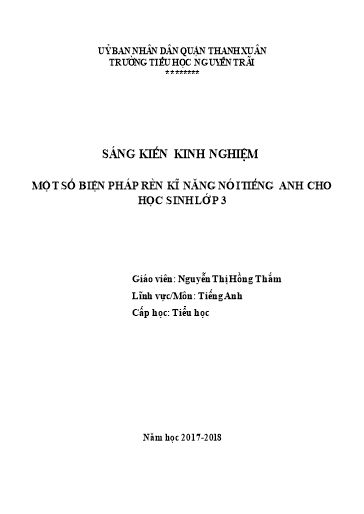 UỶ BAN NHÂN DÂN QUẬN THANH XUÂN
TRƯỜNG TIỂU HỌC NGUYỄN TRÃI
********

SÁNG KIẾN KINH NGHIỆM

MỘT SỐ BIỆN PHÁP RÈN KĨ NĂNG NÓI TIẾNG ANH CHO HỌC SINH LỚP 3

Giáo viên: Nguyễn Thị Hồng Thắm
Lĩnh vực/Môn: Tiếng Anh
Cấp học: Tiểu học

Năm học 2017-2018